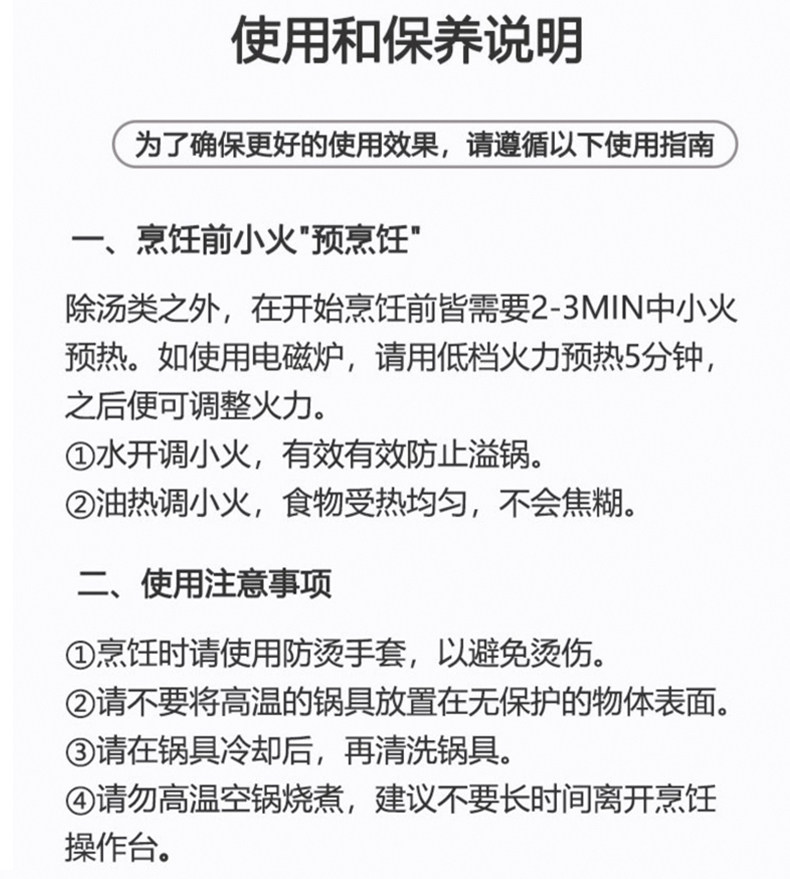 使用和保养说明

为了确保更好的使用效果，请遵循以下使用指南

一、烹饪前小火“预烹饪”

除汤类之外，在开始烹饪前皆需要2-3MIN中小火预热。如使用电磁炉，请用低档火力预热5分钟，之后便可调整火力。
①水开调小火，有效有效防止溢锅。
②油热调小火，食物受热均匀，不会焦糊。

二、使用注意事项

①烹饪时请使用防烫手套，以避免烫伤。
②请不要将高温的锅具放置在无保护的物体表面。
③请在锅具冷却后，再清洗锅具。
④请勿高温空锅烧煮，建议不要长时间离开烹饪操作台。